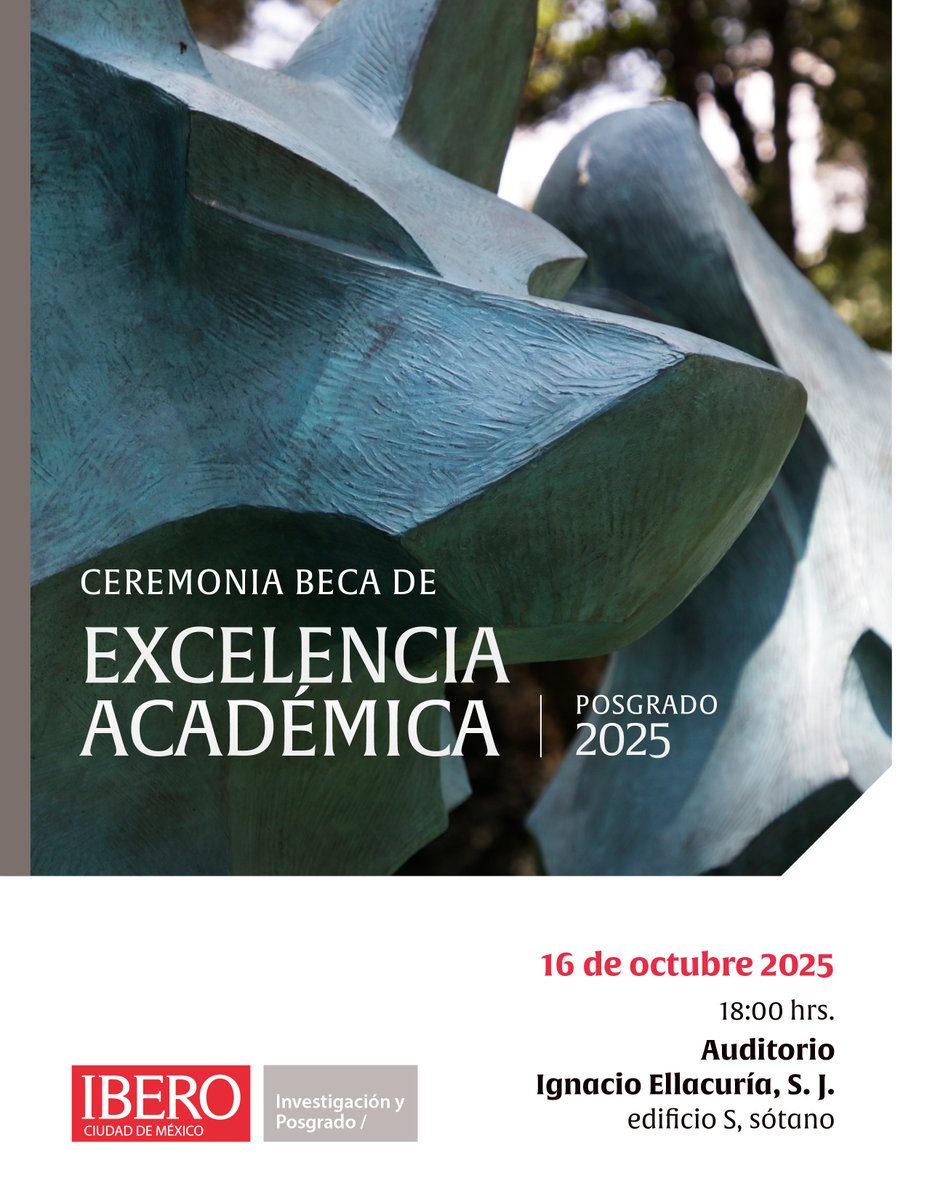 CEREMONIA BECA DE
EXCELENCIA ACADÉMICA
POSGRADO 2025

16 de octubre 2025
18:00 hrs.
Auditorio
Ignacio Ellacuría, S. J.
edificio S, sótano

IBERO
CIUDAD DE MÉXICO
Investigación y Posgrado /